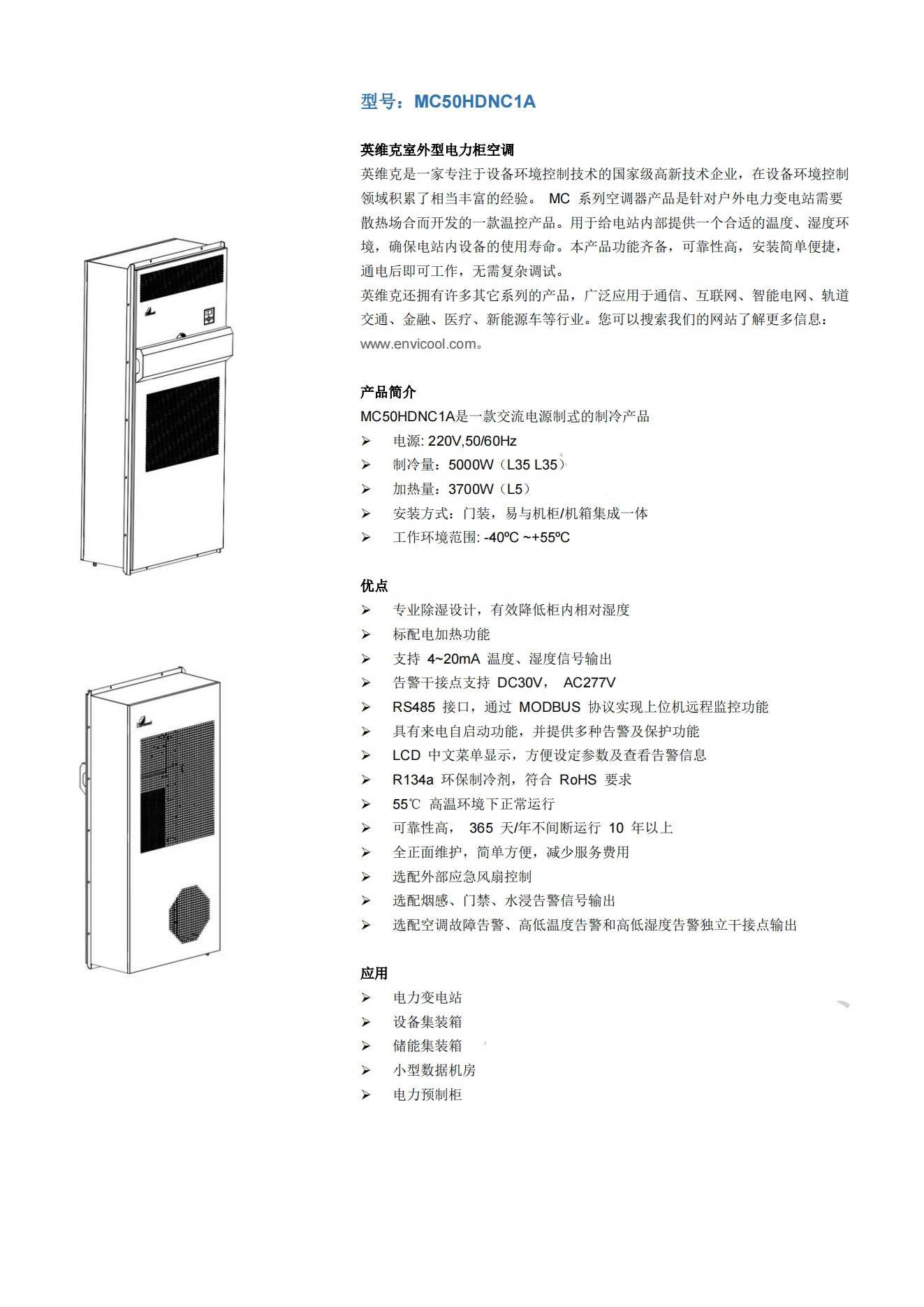 型号：MC50HDNC1A

英维克室外型电力柜空调
英维克是一家专注于设备环境控制技术的国家级高新技术企业，在设备环境控制领域积累了相当丰富的经验。 MC 系列空调器产品是针对户外电力变电站需要散热场合而开发的一款温控产品。用于给电站内部提供一个合适的温度、湿度环境，确保电站内设备的使用寿命。本产品功能齐备，可靠性高，安装简单便捷，通电后即可工作，无需复杂调试。
英维克还拥有许多其它系列的产品，广泛应用于通信、互联网、智能电网、轨道交通、金融、医疗、新能源车等行业。您可以搜索我们的网站了解更多信息：www.envicool.com。

产品简介
MC50HDNC1A是一款交流电源制式的制冷产品
➢ 电源: 220V,50/60Hz
➢ 制冷量：5000W（L35 L35）
➢ 加热量：3700W（L5）
➢ 安装方式：门装，易与机柜/机箱集成一体
➢ 工作环境范围: -40ºC ~+55ºC

优点
➢ 专业除湿设计，有效降低柜内相对湿度
➢ 标配电加热功能
➢ 支持 4~20mA 温度、湿度信号输出
➢ 告警干接点支持 DC30V， AC277V
➢ RS485 接口，通过 MODBUS 协议实现上位机远程监控功能
➢ 具有来电自启动功能，并提供多种告警及保护功能
➢ LCD 中文菜单显示，方便设定参数及查看告警信息
➢ R134a 环保制冷剂，符合 RoHS 要求
➢ 55℃ 高温环境下正常运行
➢ 可靠性高， 365 天/年不间断运行 10 年以上
➢ 全正面维护，简单方便，减少服务费用
➢ 选配外部应急风扇控制
➢ 选配烟感、门禁、水浸告警信号输出
➢ 选配空调故障告警、高低温度告警和高低湿度告警独立干接点输出

应用
➢ 电力变电站
➢ 设备集装箱
➢ 储能集装箱
➢ 小型数据机房
➢ 电力预制柜